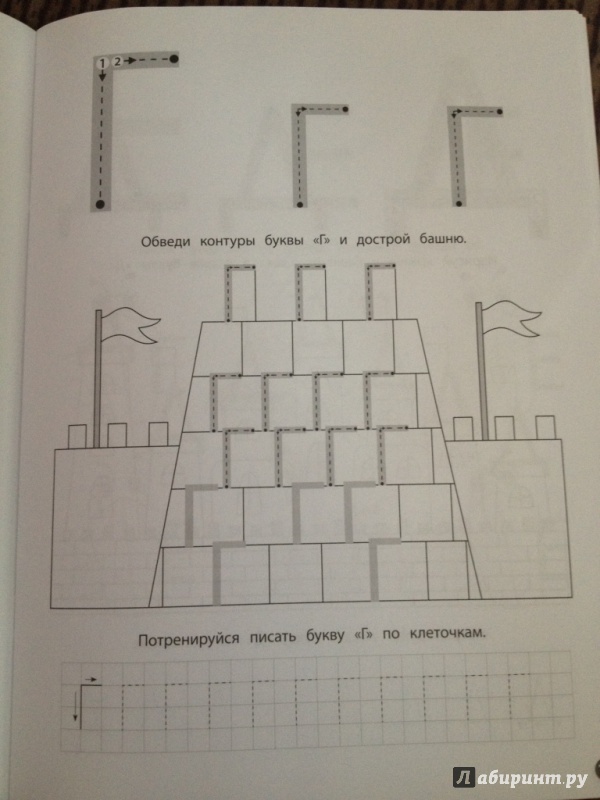 1 2

Обведи контуры буквы «Г» и дострой башню.

Потренируйся писать букву «Г» по клеточкам.

Лабиринт.ру